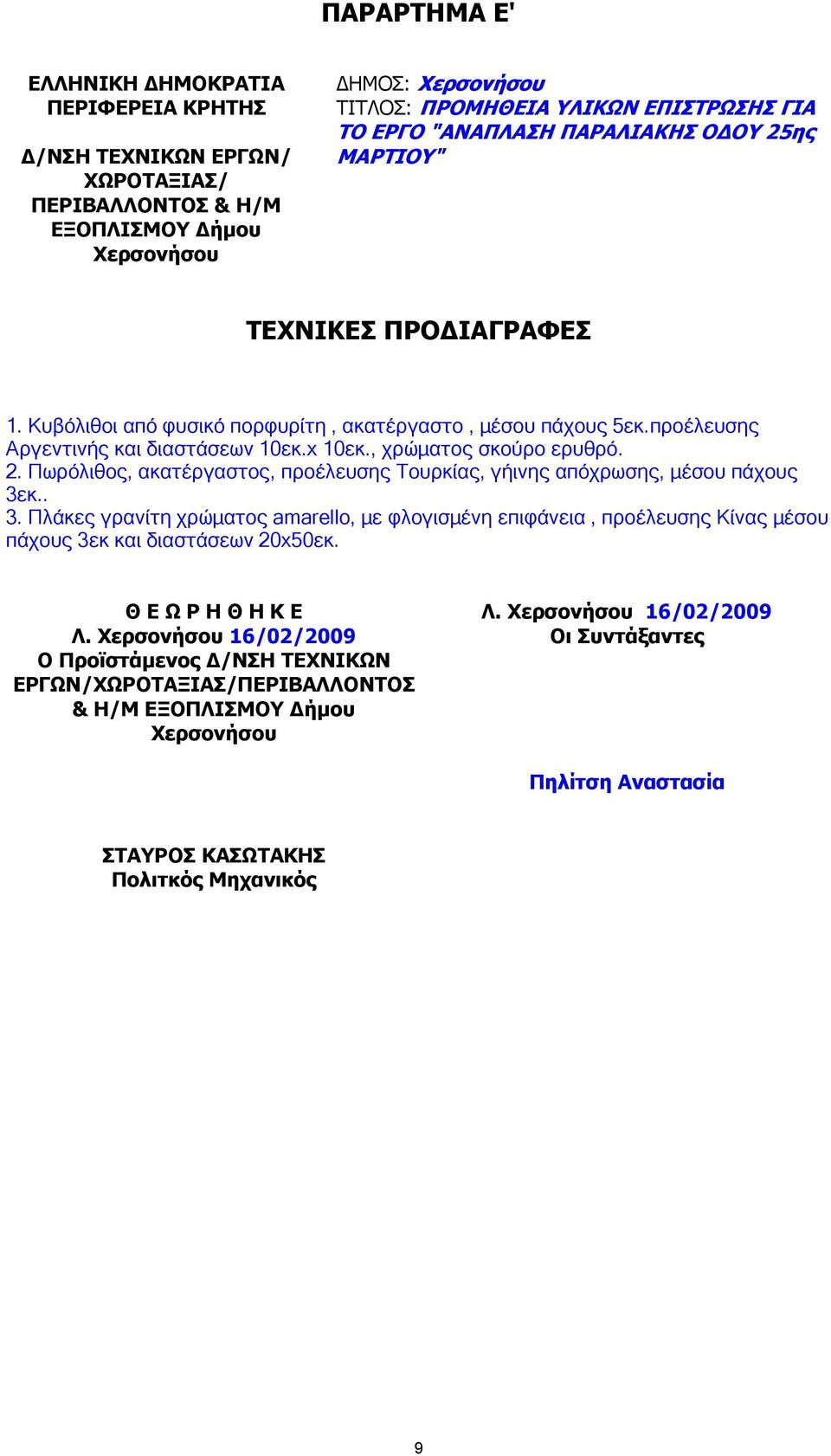 ΠΑΡΑΡΤΗΜΑ Ε'

ΕΛΛΗΝΙΚΗ ΔΗΜΟΚΡΑΤΙΑ
ΠΕΡΙΦΕΡΕΙΑ ΚΡΗΤΗΣ
Δ/ΝΣΗ ΤΕΧΝΙΚΩΝ ΕΡΓΩΝ/ ΧΩΡΟΤΑΞΙΑΣ/ ΠΕΡΙΒΑΛΛΟΝΤΟΣ & Η/Μ ΕΞΟΠΛΙΣΜΟΥ Δήμου Χερσονήσου

ΔΗΜΟΣ: Χερσονήσου
ΤΙΤΛΟΣ: ΠΡΟΜΗΘΕΙΑ ΥΛΙΚΩΝ ΕΠΙΣΤΡΩΣΗΣ ΓΙΑ ΤΟ ΕΡΓΟ "ΑΝΑΠΛΑΣΗ ΠΑΡΑΛΙΑΚΗΣ ΟΔΟΥ 25ης ΜΑΡΤΙΟΥ"

ΤΕΧΝΙΚΕΣ ΠΡΟΔΙΑΓΡΑΦΕΣ

1. Κυβόλιθοι από φυσικό πορφυρίτη , ακατέργαστο , μέσου πάχους 5εκ.προέλευσης Αργεντινής και διαστάσεων 10εκ.x 10εκ., χρώματος σκούρο ερυθρό.
2. Πωρόλιθος, ακατέργαστος, προέλευσης Τουρκίας, γήινης απόχρωσης, μέσου πάχους 3εκ..
3. Πλάκες γρανίτη χρώματος amarello, με φλογισμένη επιφάνεια , προέλευσης Κίνας μέσου πάχους 3εκ και διαστάσεων 20x50εκ.

Θ Ε Ω Ρ Η Θ Η Κ Ε
Λ. Χερσονήσου 16/02/2009
Ο Προϊστάμενος Δ/ΝΣΗ ΤΕΧΝΙΚΩΝ ΕΡΓΩΝ/ΧΩΡΟΤΑΞΙΑΣ/ΠΕΡΙΒΑΛΛΟΝΤΟΣ & Η/Μ ΕΞΟΠΛΙΣΜΟΥ Δήμου Χερσονήσου

ΣΤΑΥΡΟΣ ΚΑΣΩΤΑΚΗΣ
Πολιτκός Μηχανικός

Λ. Χερσονήσου 16/02/2009
Οι Συντάξαντες

Πηλίτση Αναστασία

9